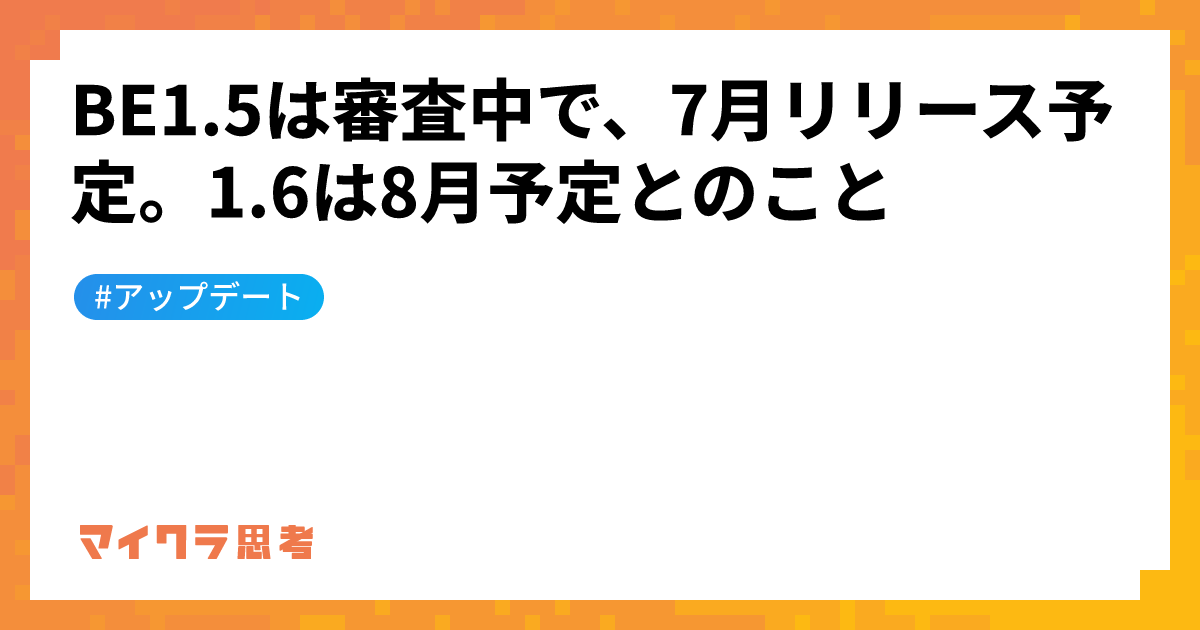 BE1.5は審査中で、7月リリース予定。1.6は8月予定とのこと

#アップデート

マイクラ思考